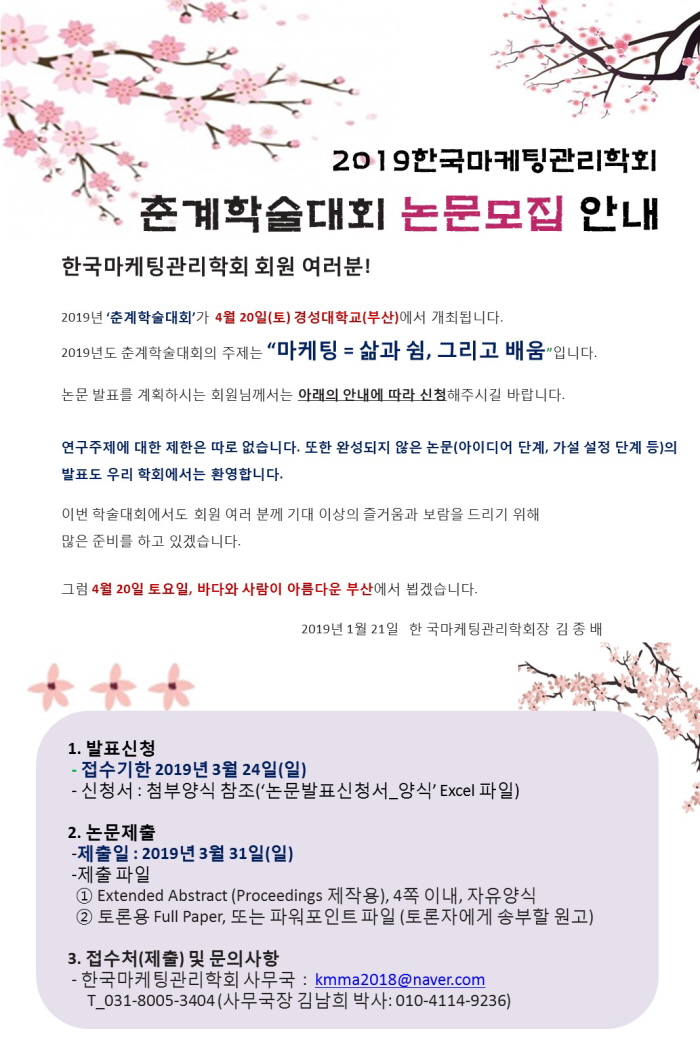 2019한국마케팅관리학회

춘계학술대회 논문모집 안내

한국마케팅관리학회 회원 여러분!

2019년 '춘계학술대회'가 4월 20일(토) 경성대학교(부산)에서 개최됩니다.

2019년도 춘계학술대회의 주제는 "마케팅 = 삶과 쉼, 그리고 배움"입니다.

논문 발표를 계획하시는 회원님께서는 아래의 안내에 따라 신청해주시길 바랍니다.

연구주제에 대한 제한은 따로 없습니다. 또한 완성되지 않은 논문(아이디어 단계, 가설 설정 단계 등)의 발표도 우리 학회에서는 환영합니다.

이번 학술대회에서도 회원 여러 분께 기대 이상의 즐거움과 보람을 드리기 위해 많은 준비를 하고 있겠습니다.

그럼 4월 20일 토요일, 바다와 사람이 아름다운 부산에서 뵙겠습니다.

2019년 1월 21일 한 국마케팅관리학회장 김 종 배

1. 발표신청
- 접수기한 2019년 3월 24일(일)
- 신청서 : 첨부양식 참조('논문발표신청서_양식' Excel 파일)

2. 논문제출
-제출일 : 2019년 3월 31일(일)
-제출 파일
① Extended Abstract (Proceedings 제작용), 4쪽 이내, 자유양식
② 토론용 Full Paper, 또는 파워포인트 파일 (토론자에게 송부할 원고)

3. 접수처(제출) 및 문의사항
- 한국마케팅관리학회 사무국 : kmma2018@naver.com
T_031-8005-3404 (사무국장 김남희 박사: 010-4114-9236)